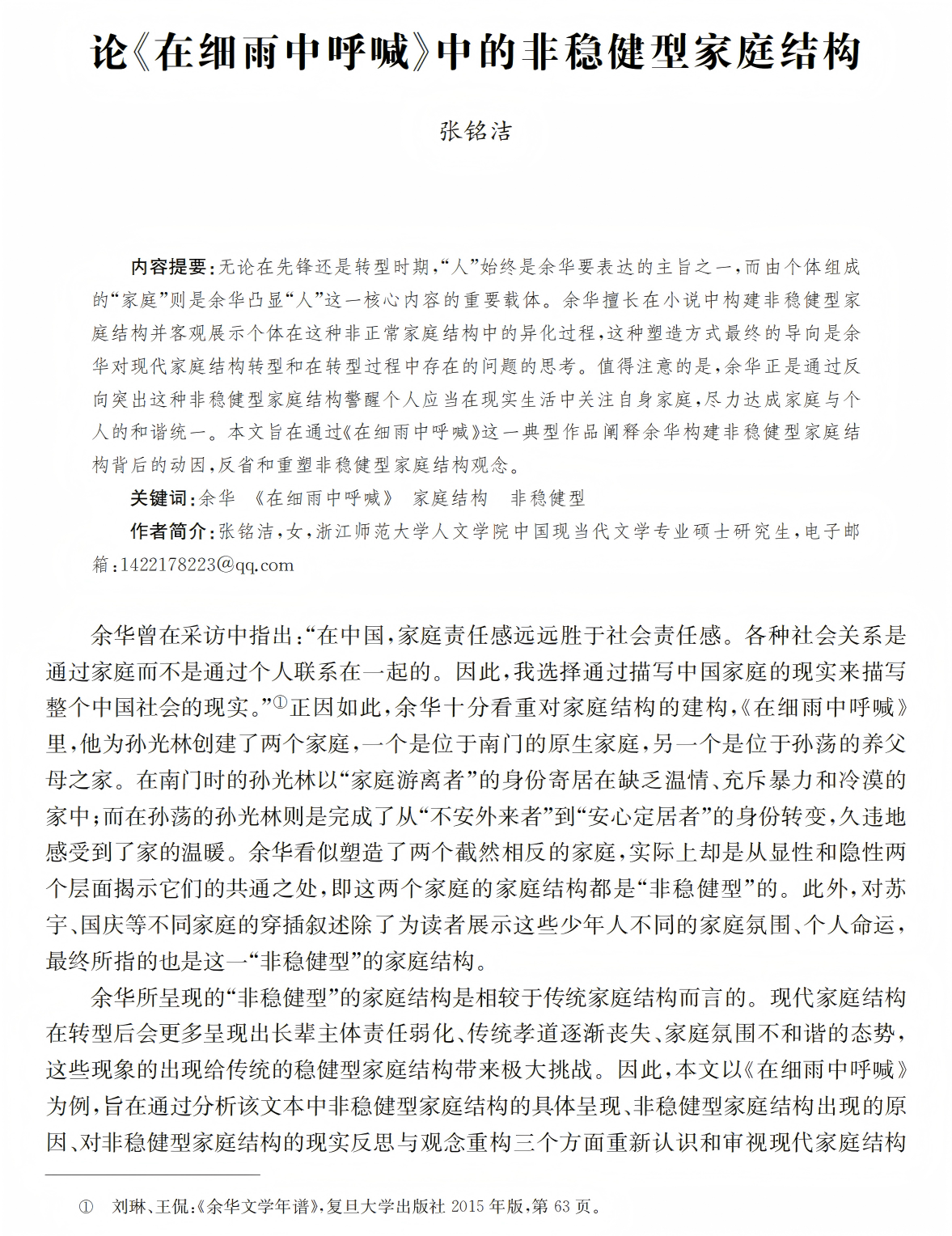 论《在细雨中呼喊》中的非稳健型家庭结构

张铭洁

内容提要：无论在先锋还是转型时期，“人”始终是余华要表达的主旨之一，而由个体组成的“家庭”则是余华凸显“人”这一核心内容的重要载体。余华擅长在小说中构建非稳健型家庭结构并客观展示个体在这种非正常家庭结构中的异化过程，这种塑造方式最终的导向是余华对现代家庭结构转型和在转型过程中存在的问题的思考。值得注意的是，余华正是通过反向突出这种非稳健型家庭结构警醒个人应当在现实生活中关注自身家庭，尽力达成家庭与个人的和谐统一。本文旨在通过《在细雨中呼喊》这一典型作品阐释余华构建非稳健型家庭结构背后的动因，反省和重塑非稳健型家庭结构观念。

关键词：余华　《在细雨中呼喊》　家庭结构　非稳健型

作者简介：张铭洁，女，浙江师范大学人文学院中国现当代文学专业硕士研究生，电子邮箱：1422178223@qq.com

余华曾在采访中指出：“在中国，家庭责任感远远胜于社会责任感。各种社会关系是通过家庭而不是通过个人联系在一起的。因此，我选择通过描写中国家庭的现实来描写整个中国社会的现实。”①正因如此，余华十分看重对家庭结构的建构，《在细雨中呼喊》里，他为孙光林创建了两个家庭，一个是位于南门的原生家庭，另一个是位于孙荡的养父母之家。在南门时的孙光林以“家庭游离者”的身份寄居在缺乏温情、充斥暴力和冷漠的家中；而在孙荡的孙光林则是完成了从“不安外来者”到“安心定居者”的身份转变，久违地感受到了家的温暖。余华看似塑造了两个截然相反的家庭，实际上却是从显性和隐性两个层面揭示它们的共通之处，即这两个家庭的家庭结构都是“非稳健型”的。此外，对苏宇、国庆等不同家庭的穿插叙述除了为读者展示这些少年人不同的家庭氛围、个人命运，最终所指的也是这一“非稳健型”的家庭结构。

余华所呈现的“非稳健型”的家庭结构是相较于传统家庭结构而言的。现代家庭结构在转型后会更多呈现出长辈主体责任弱化、传统孝道逐渐丧失、家庭氛围不和谐的态势，这些现象的出现给传统的稳健型家庭结构带来极大挑战。因此，本文以《在细雨中呼喊》为例，旨在通过分析该文本中非稳健型家庭结构的具体呈现、非稳健型家庭结构出现的原因、对非稳健型家庭结构的现实反思与观念重构三个方面重新认识和审视现代家庭结构

① 刘琳、王侃：《余华文学年谱》，复旦大学出版社 2015 年版，第 63 页。